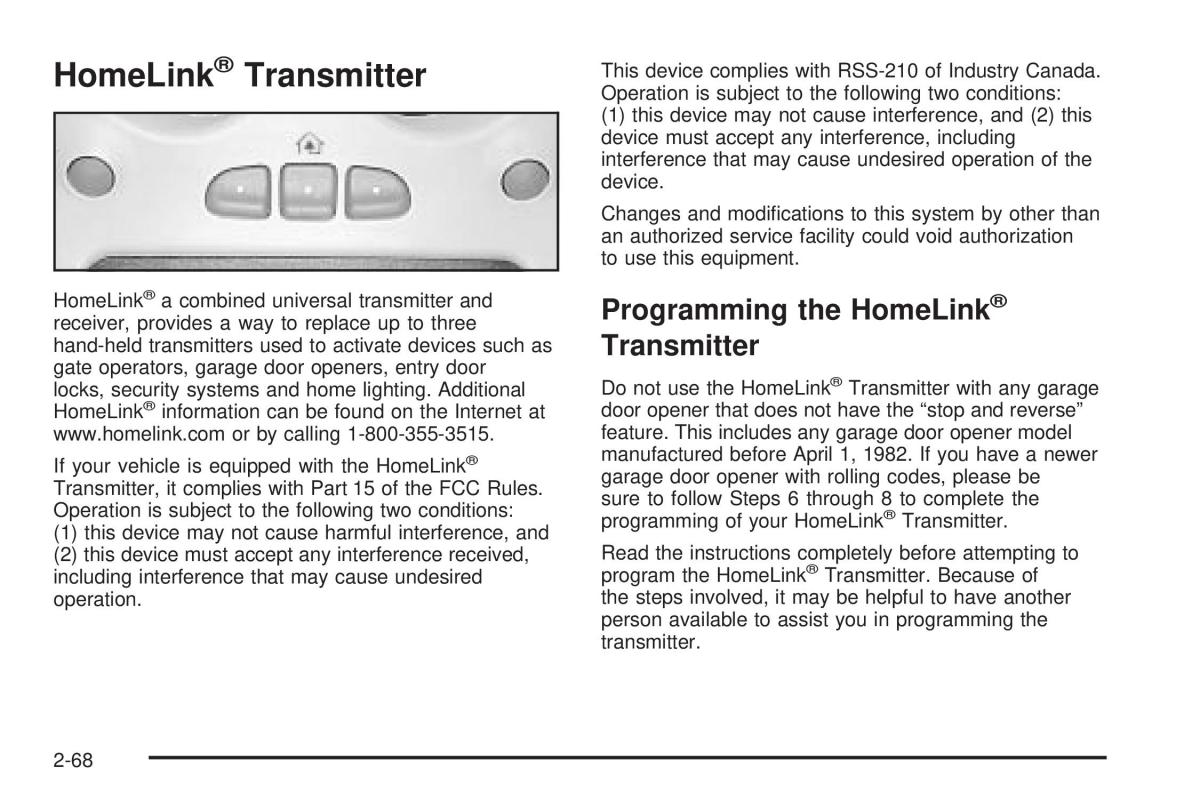 HomeLink® Transmitter

HomeLink® a combined universal transmitter and receiver, provides a way to replace up to three hand-held transmitters used to activate devices such as gate operators, garage door openers, entry door locks, security systems and home lighting. Additional HomeLink® information can be found on the Internet at www.homelink.com or by calling 1-800-355-3515.

If your vehicle is equipped with the HomeLink® Transmitter, it complies with Part 15 of the FCC Rules. Operation is subject to the following two conditions: (1) this device may not cause harmful interference, and (2) this device must accept any interference received, including interference that may cause undesired operation.

This device complies with RSS-210 of Industry Canada. Operation is subject to the following two conditions: (1) this device may not cause interference, and (2) this device must accept any interference, including interference that may cause undesired operation of the device.

Changes and modifications to this system by other than an authorized service facility could void authorization to use this equipment.

Programming the HomeLink® Transmitter

Do not use the HomeLink® Transmitter with any garage door opener that does not have the "stop and reverse" feature. This includes any garage door opener model manufactured before April 1, 1982. If you have a newer garage door opener with rolling codes, please be sure to follow Steps 6 through 8 to complete the programming of your HomeLink® Transmitter.

Read the instructions completely before attempting to program the HomeLink® Transmitter. Because of the steps involved, it may be helpful to have another person available to assist you in programming the transmitter.

2-68